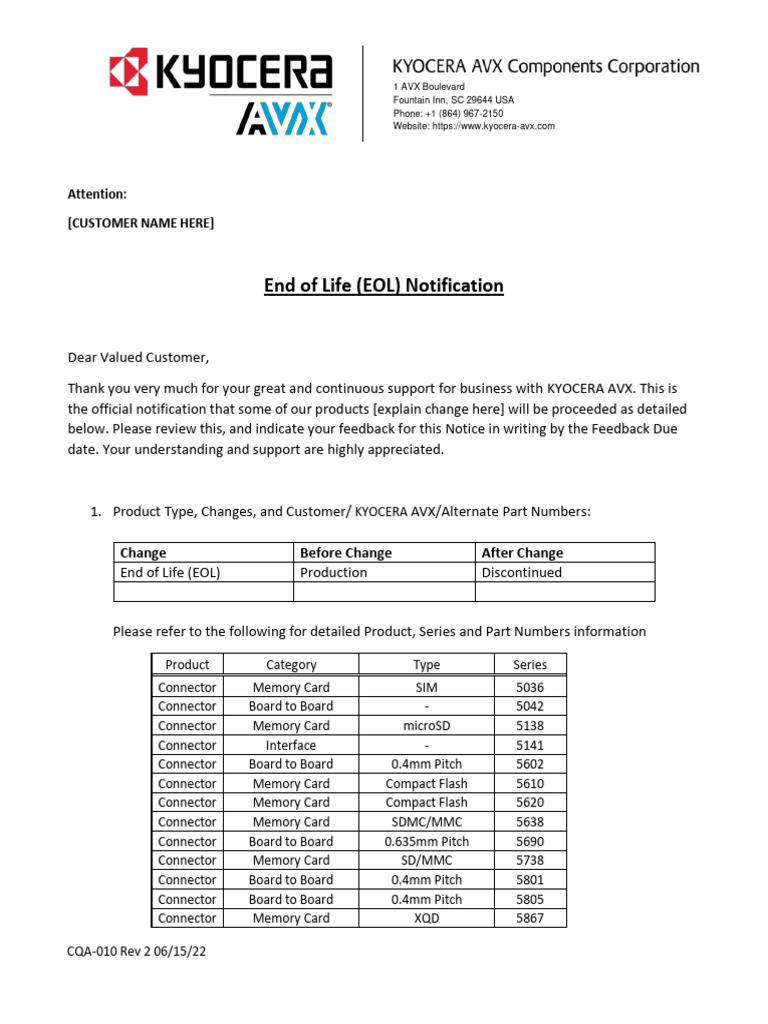 KYOCERA
AVX

KYOCERA AVX Components Corporation
1 AVX Boulevard
Fountain Inn, SC 29644 USA
Phone: +1 (864) 967-2150
Website: https://www.kyocera-avx.com

Attention:

[CUSTOMER NAME HERE]

End of Life (EOL) Notification

Dear Valued Customer,

Thank you very much for your great and continuous support for business with KYOCERA AVX. This is the official notification that some of our products [explain change here] will be proceeded as detailed below. Please review this, and indicate your feedback for this Notice in writing by the Feedback Due date. Your understanding and support are highly appreciated.

1. Product Type, Changes, and Customer/ KYOCERA AVX/Alternate Part Numbers:

| Change | Before Change | After Change |
|---|---|---|
| End of Life (EOL) | Production | Discontinued |
| | | |

Please refer to the following for detailed Product, Series and Part Numbers information

| Product | Category | Type | Series |
|---|---|---|---|
| Connector | Memory Card | SIM | 5036 |
| Connector | Board to Board | - | 5042 |
| Connector | Memory Card | microSD | 5138 |
| Connector | Interface | - | 5141 |
| Connector | Board to Board | 0.4mm Pitch | 5602 |
| Connector | Memory Card | Compact Flash | 5610 |
| Connector | Memory Card | Compact Flash | 5620 |
| Connector | Memory Card | SDMC/MMC | 5638 |
| Connector | Board to Board | 0.635mm Pitch | 5690 |
| Connector | Memory Card | SD/MMC | 5738 |
| Connector | Board to Board | 0.4mm Pitch | 5801 |
| Connector | Board to Board | 0.4mm Pitch | 5805 |
| Connector | Memory Card | XQD | 5867 |

CQA-010 Rev 2 06/15/22